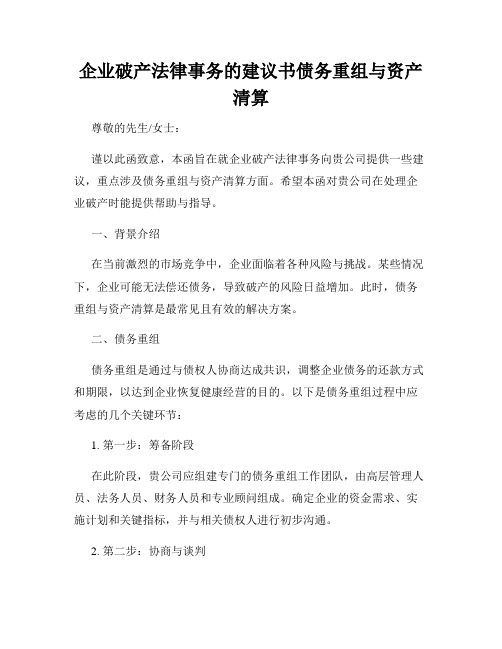 企业破产法律事务的建议书债务重组与资产清算

尊敬的先生/女士：

谨以此函致意，本函旨在就企业破产法律事务向贵公司提供一些建议，重点涉及债务重组与资产清算方面。希望本函对贵公司在处理企业破产时能提供帮助与指导。

一、背景介绍

在当前激烈的市场竞争中，企业面临着各种风险与挑战。某些情况下，企业可能无法偿还债务，导致破产的风险日益增加。此时，债务重组与资产清算是最常见且有效的解决方案。

二、债务重组

债务重组是通过与债权人协商达成共识，调整企业债务的还款方式和期限，以达到企业恢复健康经营的目的。以下是债务重组过程中应考虑的几个关键环节：

1. 第一步：筹备阶段

在此阶段，贵公司应组建专门的债务重组工作团队，由高层管理人员、法务人员、财务人员和专业顾问组成。确定企业的资金需求、实施计划和关键指标，并与相关债权人进行初步沟通。

2. 第二步：协商与谈判